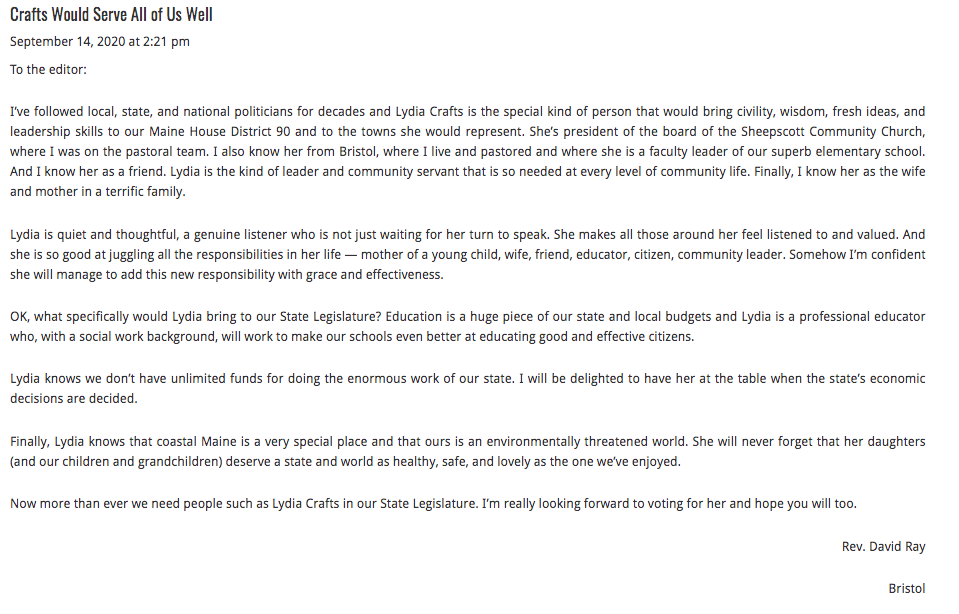 Crafts Would Serve All of Us Well

September 14, 2020 at 2:21 pm

To the editor:

I've followed local, state, and national politicians for decades and Lydia Crafts is the special kind of person that would bring civility, wisdom, fresh ideas, and leadership skills to our Maine House District 90 and to the towns she would represent. She's president of the board of the Sheepscott Community Church, where I was on the pastoral team. I also know her from Bristol, where I live and pastored and where she is a faculty leader of our superb elementary school. And I know her as a friend. Lydia is the kind of leader and community servant that is so needed at every level of community life. Finally, I know her as the wife and mother in a terrific family.

Lydia is quiet and thoughtful, a genuine listener who is not just waiting for her turn to speak. She makes all those around her feel listened to and valued. And she is so good at juggling all the responsibilities in her life — mother of a young child, wife, friend, educator, citizen, community leader. Somehow I'm confident she will manage to add this new responsibility with grace and effectiveness.

OK, what specifically would Lydia bring to our State Legislature? Education is a huge piece of our state and local budgets and Lydia is a professional educator who, with a social work background, will work to make our schools even better at educating good and effective citizens.

Lydia knows we don't have unlimited funds for doing the enormous work of our state. I will be delighted to have her at the table when the state's economic decisions are decided.

Finally, Lydia knows that coastal Maine is a very special place and that ours is an environmentally threatened world. She will never forget that her daughters (and our children and grandchildren) deserve a state and world as healthy, safe, and lovely as the one we've enjoyed.

Now more than ever we need people such as Lydia Crafts in our State Legislature. I'm really looking forward to voting for her and hope you will too.

Rev. David Ray

Bristol